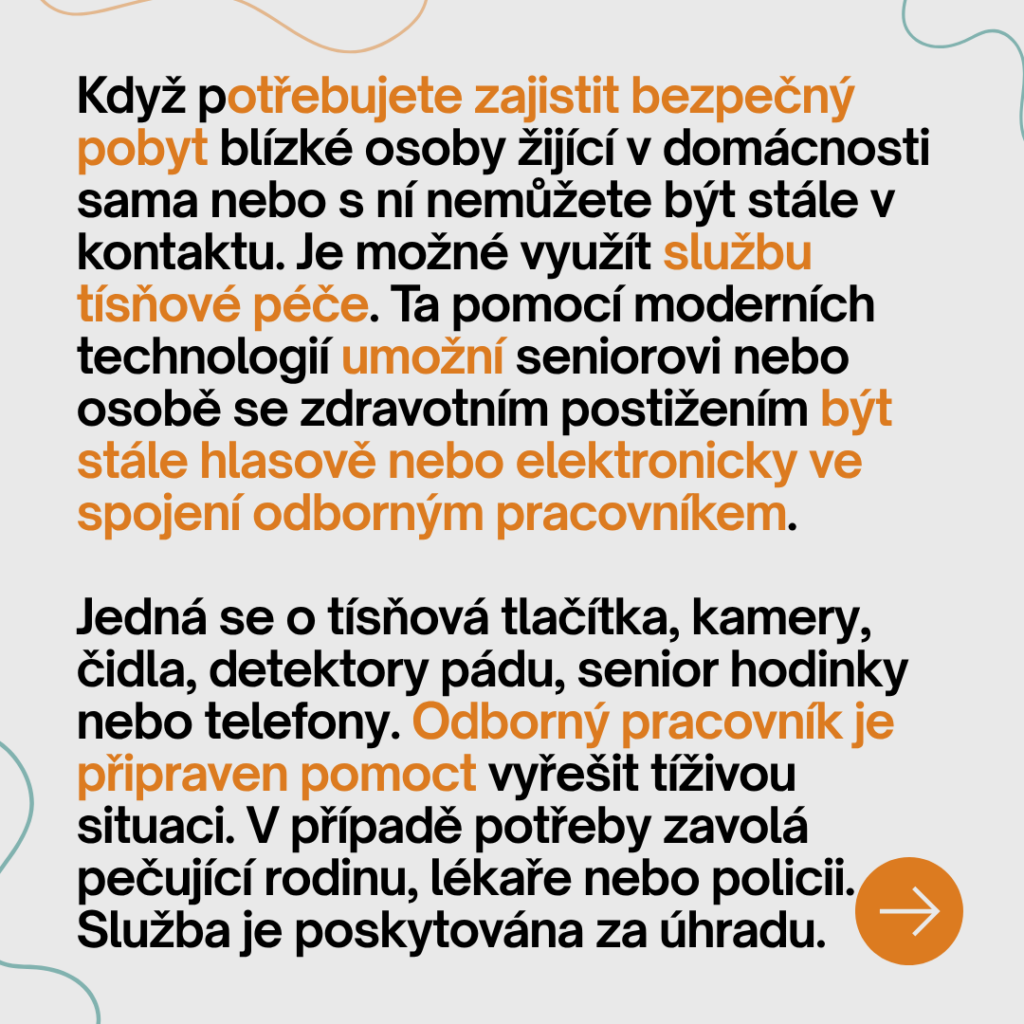 Když potřebujete zajistit bezpečný pobyt blízké osoby žijící v domácnosti sama nebo s ní nemůžete být stále v kontaktu. Je možné využít službu tísňové péče. Ta pomocí moderních technologií umožní seniorovi nebo osobě se zdravotním postižením být stále hlasově nebo elektronicky ve spojení odborným pracovníkem.

Jedná se o tísňová tlačítka, kamery, čidla, detektory pádu, senior hodinky nebo telefony. Odborný pracovník je připraven pomoct vyřešit tíživou situaci. V případě potřeby zavolá pečující rodinu, lékaře nebo policii. Služba je poskytována za úhradu.